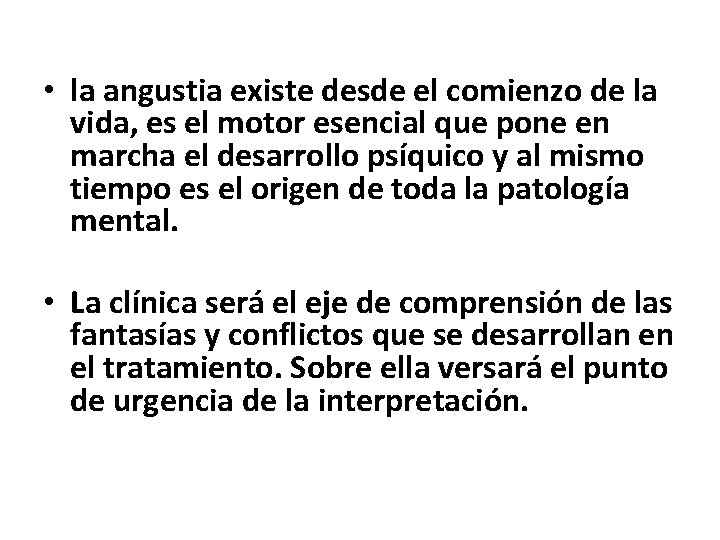 • la angustia existe desde el comienzo de la vida, es el motor esencial que pone en marcha el desarrollo psíquico y al mismo tiempo es el origen de toda la patología mental.

• La clínica será el eje de comprensión de las fantasías y conflictos que se desarrollan en el tratamiento. Sobre ella versará el punto de urgencia de la interpretación.